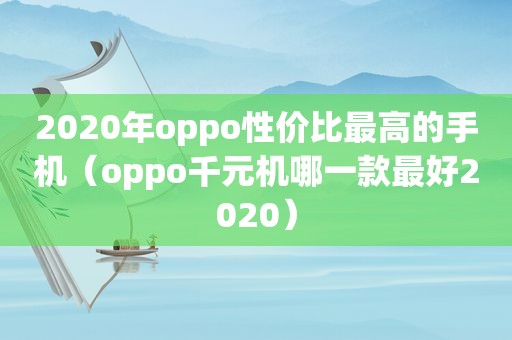 2020年oppo性价比最高的手机（oppo千元机哪一款最好2020）